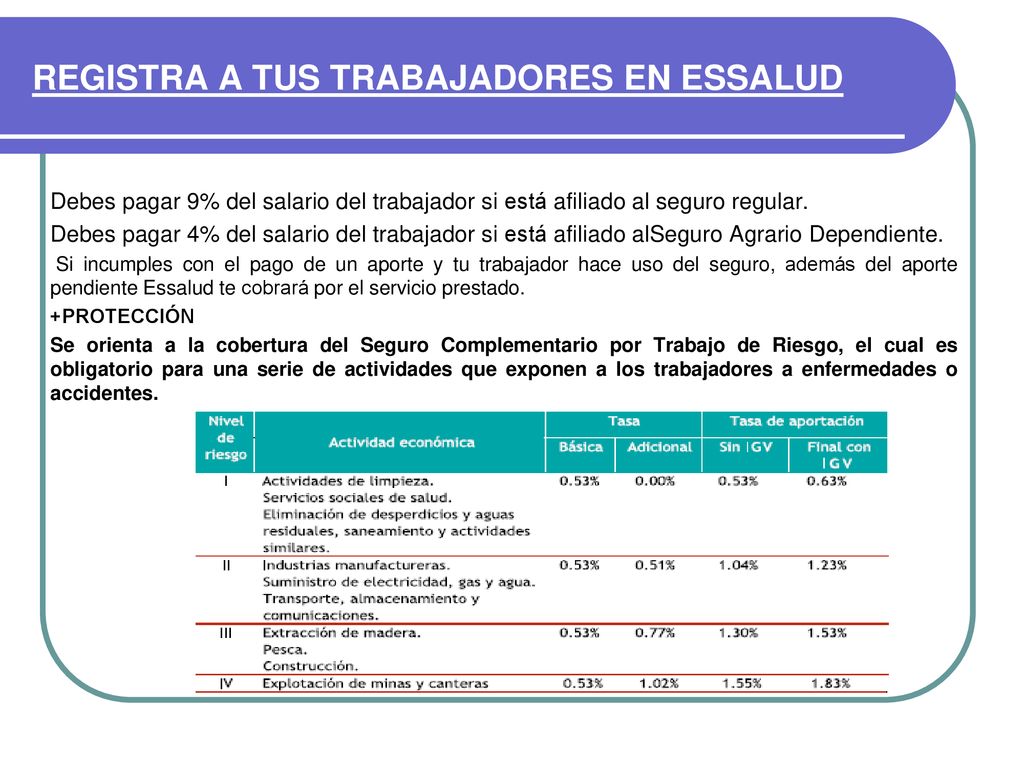 REGISTRA A TUS TRABAJADORES EN ESSALUD

Debes pagar 9% del salario del trabajador si está afiliado al seguro regular.

Debes pagar 4% del salario del trabajador si está afiliado alSeguro Agrario Dependiente.

Si incumples con el pago de un aporte y tu trabajador hace uso del seguro, además del aporte pendiente Essalud te cobrará por el servicio prestado.

+PROTECCIÓN

Se orienta a la cobertura del Seguro Complementario por Trabajo de Riesgo, el cual es obligatorio para una serie de actividades que exponen a los trabajadores a enfermedades o accidentes.

| Nivel de riesgo | Actividad económica | Tasa Básica | Tasa Adicional | Tasa de aportación Sin IGV | Tasa de aportación Final con IGV |
|---|---|---|---|---|---|
| I | Actividades de limpieza. Servicios sociales de salud. Eliminación de desperdicios y aguas residuales, saneamiento y actividades similares. | 0.53% | 0.00% | 0.53% | 0.63% |
| II | Industrias manufactureras. Suministro de electricidad, gas y agua. Transporte, almacenamiento y comunicaciones. | 0.53% | 0.51% | 1.04% | 1.23% |
| III | Extracción de madera. Pesca. Construcción. | 0.53% | 0.77% | 1.30% | 1.53% |
| IV | Explotación de minas y canteras | 0.53% | 1.02% | 1.55% | 1.83% |